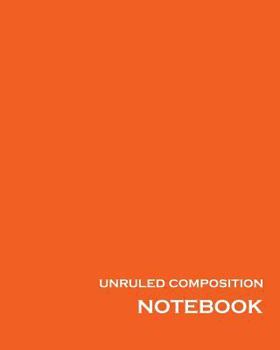 UNRULED COMPOSITION

NOTEBOOK